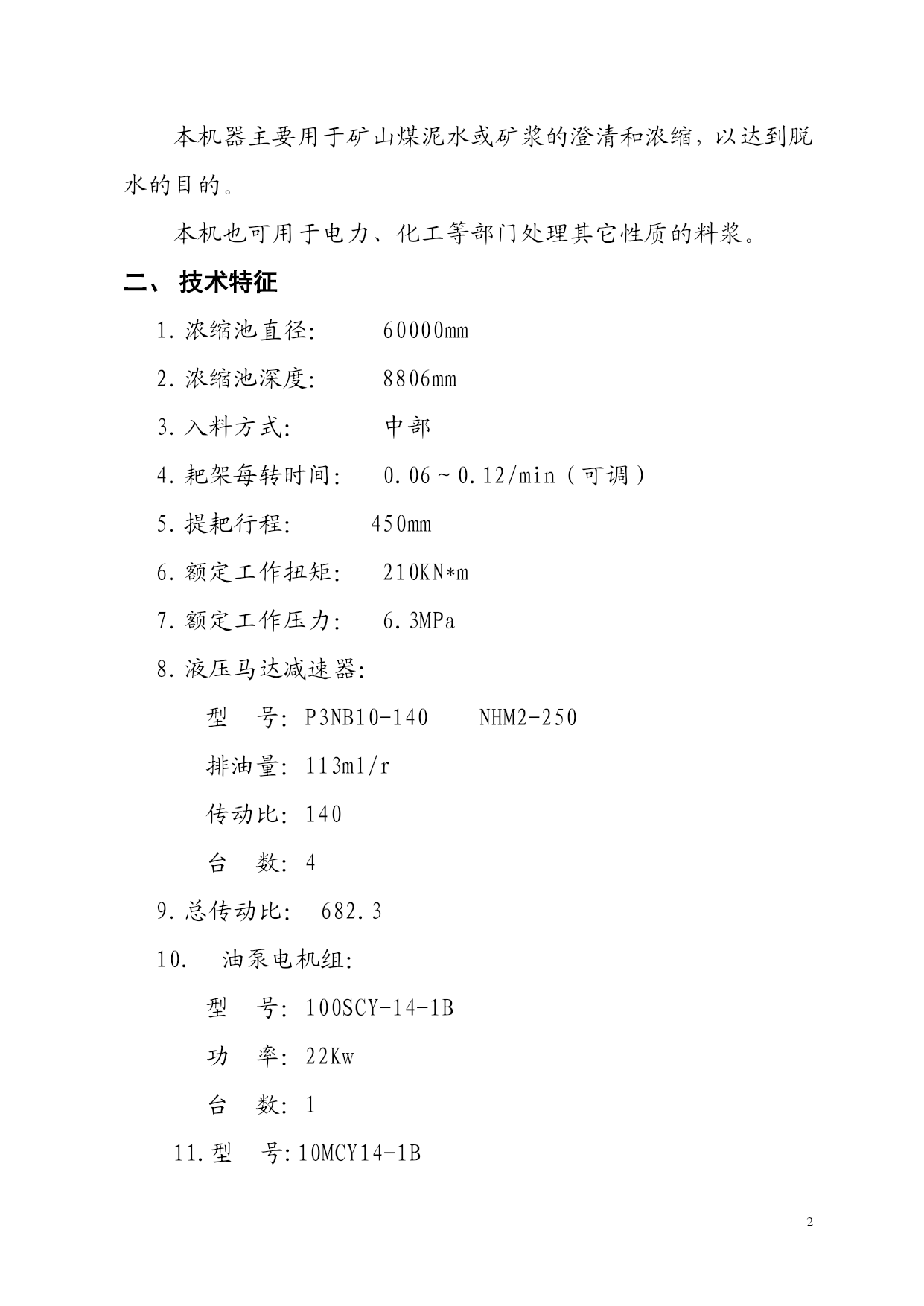 本机器主要用于矿山煤泥水或矿浆的澄清和浓缩，以达到脱水的目的。

本机也可用于电力、化工等部门处理其它性质的料浆。

二、 技术特征

1. 浓缩池直径: 60000mm

2. 浓缩池深度: 8806mm

3. 入料方式: 中部

4. 耙架每转时间: 0.06～0.12/min（可调）

5. 提耙行程: 450mm

6. 额定工作扭矩: 210KN*m

7. 额定工作压力: 6.3MPa

8. 液压马达减速器:

型 号: P3NB10-140 NHM2-250

排油量: 113ml/r

传动比: 140

台 数: 4

9. 总传动比: 682.3

10. 油泵电机组:

型 号: 100SCY-14-1B

功 率: 22Kw

台 数: 1

11. 型 号: 10MCY14-1B

2